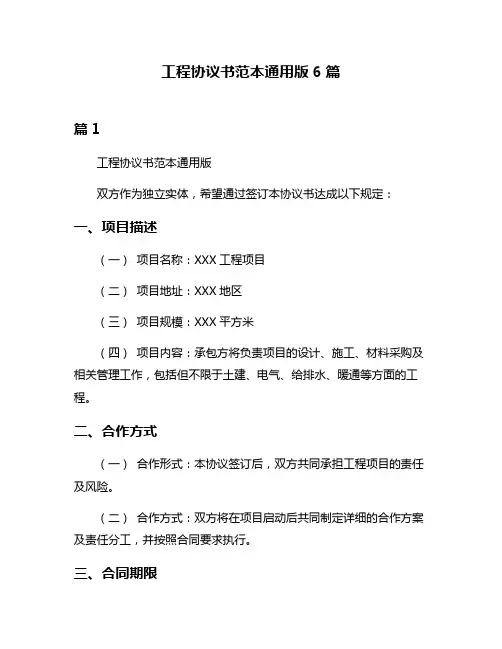 工程协议书范本通用版 6 篇

篇 1

工程协议书范本通用版

双方作为独立实体，希望通过签订本协议书达成以下规定：

一、项目描述

（一） 项目名称：XXX 工程项目

（二） 项目地址：XXX 地区

（三） 项目规模：XXX 平方米

（四） 项目内容：承包方将负责项目的设计、施工、材料采购及相关管理工作，包括但不限于土建、电气、给排水、暖通等方面的工程。

二、合作方式

（一） 合作形式：本协议签订后，双方共同承担工程项目的责任及风险。

（二） 合作方式：双方将在项目启动后共同制定详细的合作方案及责任分工，并按照合同要求执行。

三、合同期限